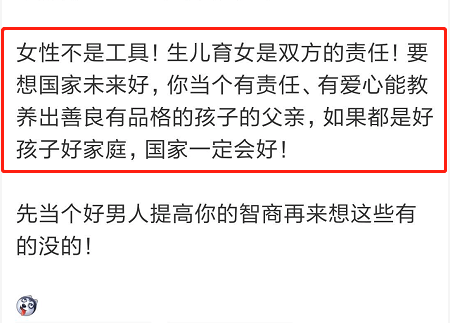 女性不是工具！生儿育女是双方的责任！要想国家未来好，你当个有责任、有爱心能教养出善良有品格的孩子的父亲，如果都是好孩子好家庭，国家一定会好！

先当个好男人提高你的智商再来想这些有的没的！